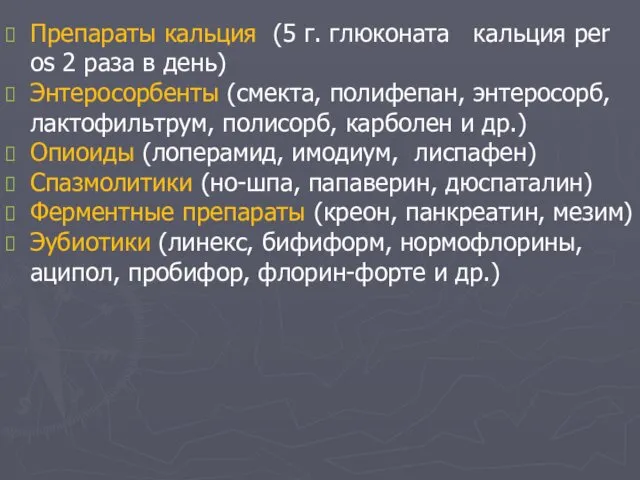 Препараты кальция (5 г. глюконата кальция per os 2 раза в день)
Энтеросорбенты (смекта, полифепан, энтеросорб, лактофильтрум, полисорб, карболен и др.)
Опиоиды (лоперамид, имодиум, лиспафен)
Спазмолитики (но-шпа, папаверин, дюспаталин)
Ферментные препараты (креон, панкреатин, мезим)
Эубиотики (линекс, бифиформ, нормофлорины, аципол, пробифор, флорин-форте и др.)